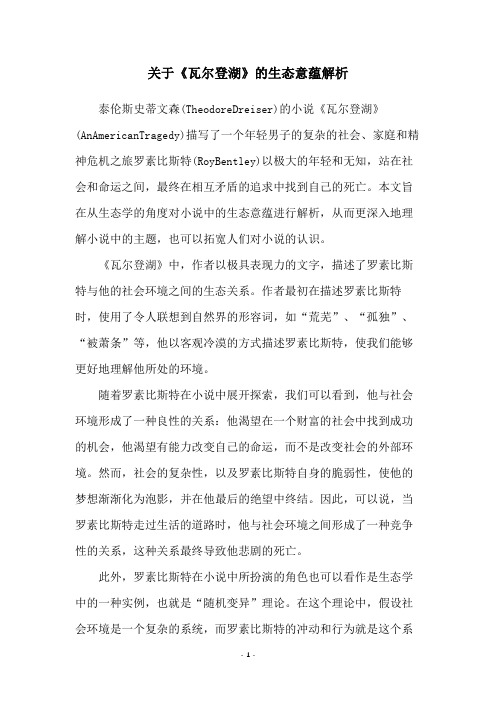 关于《瓦尔登湖》的生态意蕴解析

泰伦斯史蒂文森(TheodoreDreiser)的小说《瓦尔登湖》(AnAmericanTragedy)描写了一个年轻男子的复杂的社会、家庭和精神危机之旅罗素比斯特(RoyBentley)以极大的年轻和无知，站在社会和命运之间，最终在相互矛盾的追求中找到自己的死亡。本文旨在从生态学的角度对小说中的生态意蕴进行解析，从而更深入地理解小说中的主题，也可以拓宽人们对小说的认识。

《瓦尔登湖》中，作者以极具表现力的文字，描述了罗素比斯特与他的社会环境之间的生态关系。作者最初在描述罗素比斯特时，使用了令人联想到自然界的形容词，如“荒芜”、“孤独”、“被萧条”等，他以客观冷漠的方式描述罗素比斯特，使我们能够更好地理解他所处的环境。

随着罗素比斯特在小说中展开探索，我们可以看到，他与社会环境形成了一种良性的关系：他渴望在一个财富的社会中找到成功的机会，他渴望有能力改变自己的命运，而不是改变社会的外部环境。然而，社会的复杂性，以及罗素比斯特自身的脆弱性，使他的梦想渐渐化为泡影，并在他最后的绝望中终结。因此，可以说，当罗素比斯特走过生活的道路时，他与社会环境之间形成了一种竞争性的关系，这种关系最终导致他悲剧的死亡。

此外，罗素比斯特在小说中所扮演的角色也可以看作是生态学中的一种实例，也就是“随机变异”理论。在这个理论中，假设社会环境是一个复杂的系统，而罗素比斯特的冲动和行为就是这个系

- 1 -